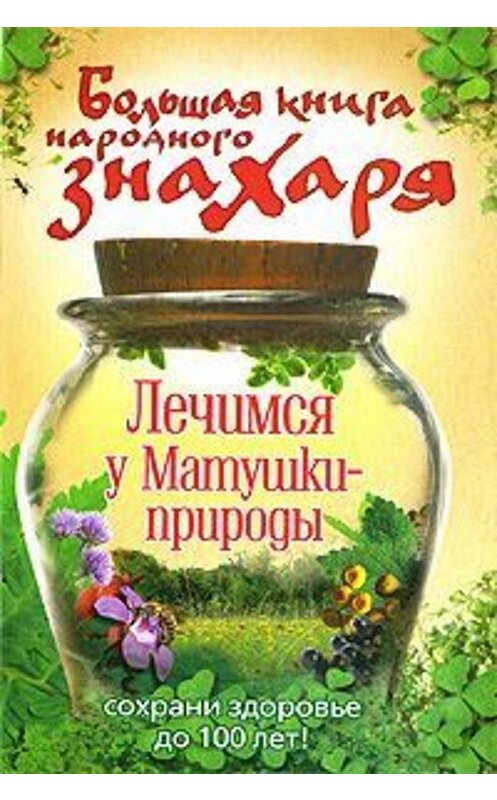 Большая книга народного знахаря

Лечимся у Матушки-природы

сохрани здоровье до 100 лет!